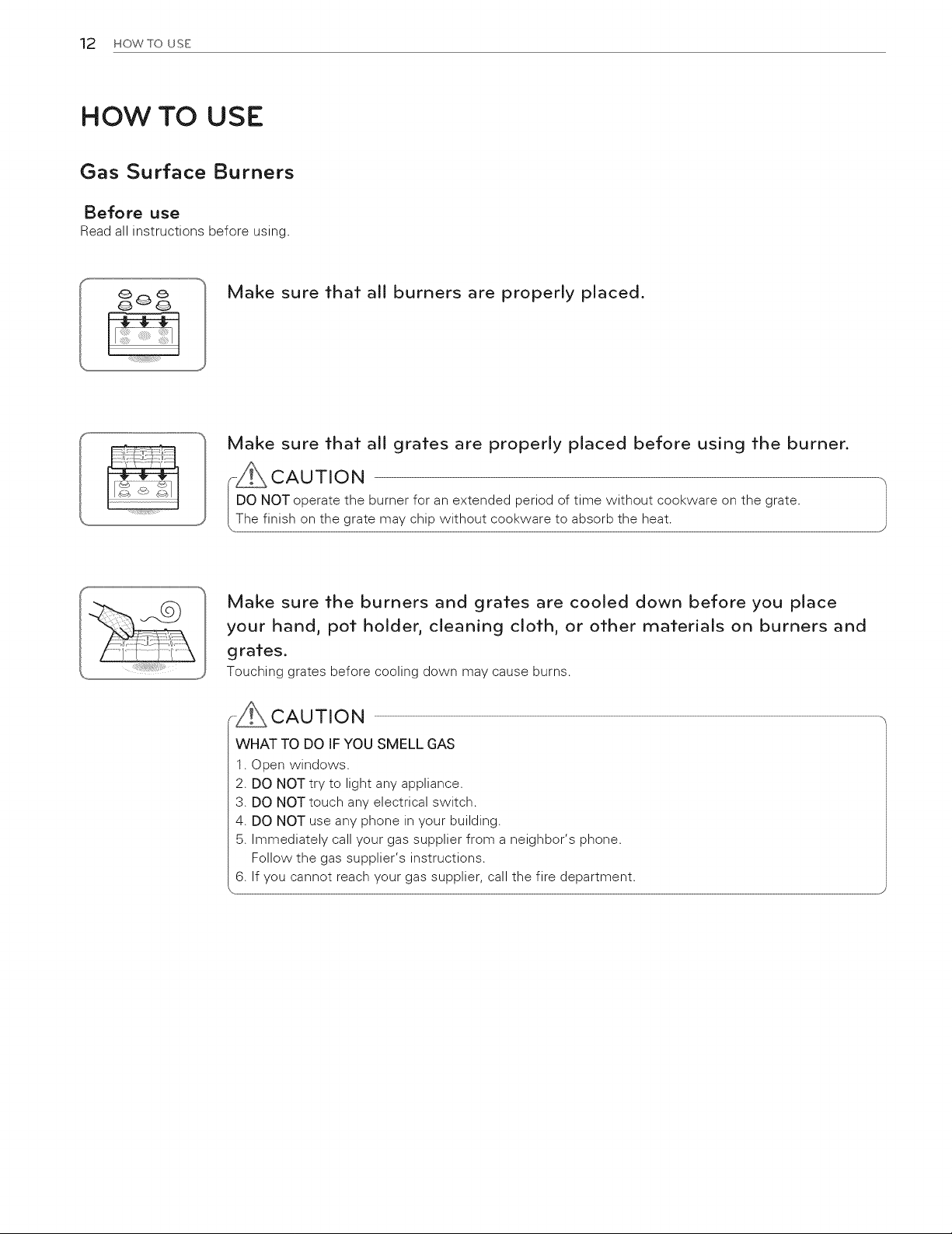 12 HOW TO USE

HOW TO USE

Gas Surface Burners

Before use
Read all instructions before using.

Make sure that all burners are properly placed.

Make sure that all grates are properly placed before using the burner.

CAUTION
DO NOT operate the burner for an extended period of time without cookware on the grate.
The finish on the grate may chip without cookware to absorb the heat.

Make sure the burners and grates are cooled down before you place your hand, pot holder, cleaning cloth, or other materials on burners and grates.
Touching grates before cooling down may cause burns.

CAUTION
WHAT TO DO IF YOU SMELL GAS
1. Open windows.
2. DO NOT try to light any appliance.
3. DO NOT touch any electrical switch.
4. DO NOT use any phone in your building.
5. Immediately call your gas supplier from a neighbor's phone.
Follow the gas supplier's instructions.
6. If you cannot reach your gas supplier, call the fire department.